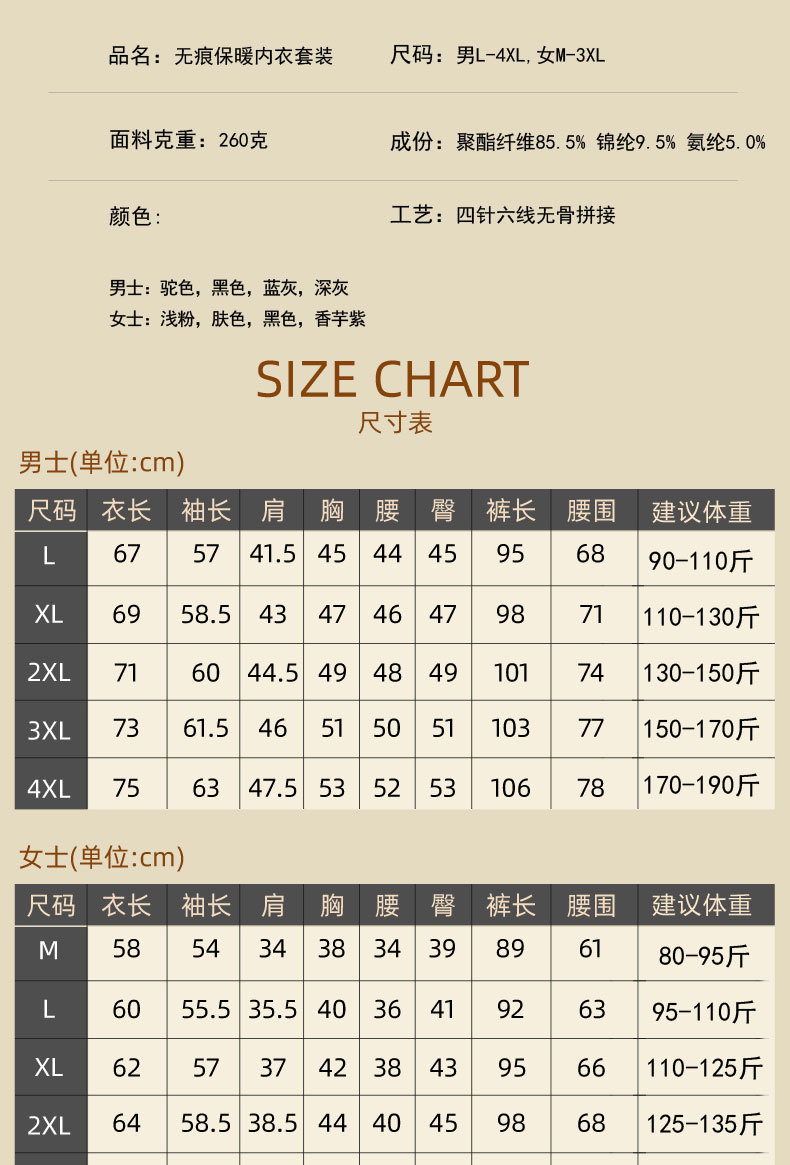 品名：无痕保暖内衣套装

尺码：男L-4XL,女M-3XL

面料克重：260克

成份：聚酯纤维85.5% 锦纶9.5% 氨纶5.0%

颜色：

工艺：四针六线无骨拼接

男士：驼色，黑色，蓝灰，深灰
女士：浅粉，肤色，黑色，香芋紫

SIZE CHART
尺寸表

男士(单位:cm)

| 尺码 | 衣长 | 袖长 | 肩 | 胸 | 腰 | 臀 | 裤长 | 腰围 | 建议体重 |
|---|---|---|---|---|---|---|---|---|---|
| L | 67 | 57 | 41.5 | 45 | 44 | 45 | 95 | 68 | 90-110斤 |
| XL | 69 | 58.5 | 43 | 47 | 46 | 47 | 98 | 71 | 110-130斤 |
| 2XL | 71 | 60 | 44.5 | 49 | 48 | 49 | 101 | 74 | 130-150斤 |
| 3XL | 73 | 61.5 | 46 | 51 | 50 | 51 | 103 | 77 | 150-170斤 |
| 4XL | 75 | 63 | 47.5 | 53 | 52 | 53 | 106 | 78 | 170-190斤 |

女士(单位:cm)

| 尺码 | 衣长 | 袖长 | 肩 | 胸 | 腰 | 臀 | 裤长 | 腰围 | 建议体重 |
|---|---|---|---|---|---|---|---|---|---|
| M | 58 | 54 | 34 | 38 | 34 | 39 | 89 | 61 | 80-95斤 |
| L | 60 | 55.5 | 35.5 | 40 | 36 | 41 | 92 | 63 | 95-110斤 |
| XL | 62 | 57 | 37 | 42 | 38 | 43 | 95 | 66 | 110-125斤 |
| 2XL | 64 | 58.5 | 38.5 | 44 | 40 | 45 | 98 | 68 | 125-135斤 |